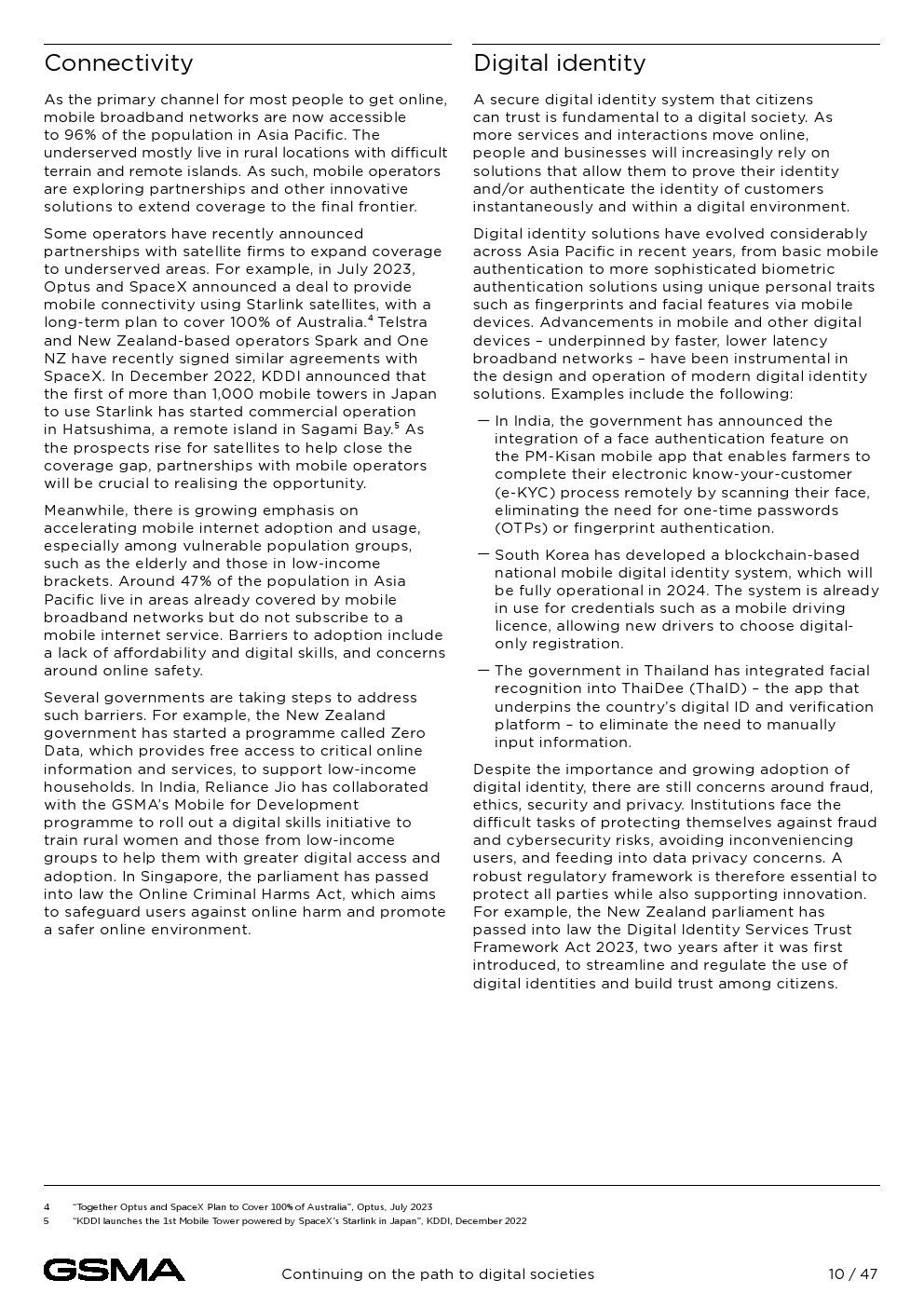 Connectivity

As the primary channel for most people to get online, mobile broadband networks are now accessible to 96% of the population in Asia Pacific. The underserved mostly live in rural locations with difficult terrain and remote islands. As such, mobile operators are exploring partnerships and other innovative solutions to extend coverage to the final frontier.

Some operators have recently announced partnerships with satellite firms to expand coverage to underserved areas. For example, in July 2023, Optus and SpaceX announced a deal to provide mobile connectivity using Starlink satellites, with a long-term plan to cover 100% of Australia.$^4$ Telstra and New Zealand-based operators Spark and One NZ have recently signed similar agreements with SpaceX. In December 2022, KDDI announced that the first of more than 1,000 mobile towers in Japan to use Starlink has started commercial operation in Hatsushima, a remote island in Sagami Bay.$^5$ As the prospects rise for satellites to help close the coverage gap, partnerships with mobile operators will be crucial to realising the opportunity.

Meanwhile, there is growing emphasis on accelerating mobile internet adoption and usage, especially among vulnerable population groups, such as the elderly and those in low-income brackets. Around 47% of the population in Asia Pacific live in areas already covered by mobile broadband networks but do not subscribe to a mobile internet service. Barriers to adoption include a lack of affordability and digital skills, and concerns around online safety.

Several governments are taking steps to address such barriers. For example, the New Zealand government has started a programme called Zero Data, which provides free access to critical online information and services, to support low-income households. In India, Reliance Jio has collaborated with the GSMA's Mobile for Development programme to roll out a digital skills initiative to train rural women and those from low-income groups to help them with greater digital access and adoption. In Singapore, the parliament has passed into law the Online Criminal Harms Act, which aims to safeguard users against online harm and promote a safer online environment.

Digital identity

A secure digital identity system that citizens can trust is fundamental to a digital society. As more services and interactions move online, people and businesses will increasingly rely on solutions that allow them to prove their identity and/or authenticate the identity of customers instantaneously and within a digital environment.

Digital identity solutions have evolved considerably across Asia Pacific in recent years, from basic mobile authentication to more sophisticated biometric authentication solutions using unique personal traits such as fingerprints and facial features via mobile devices. Advancements in mobile and other digital devices – underpinned by faster, lower latency broadband networks – have been instrumental in the design and operation of modern digital identity solutions. Examples include the following:

— In India, the government has announced the integration of a face authentication feature on the PM-Kisan mobile app that enables farmers to complete their electronic know-your-customer (e-KYC) process remotely by scanning their face, eliminating the need for one-time passwords (OTPs) or fingerprint authentication.

— South Korea has developed a blockchain-based national mobile digital identity system, which will be fully operational in 2024. The system is already in use for credentials such as a mobile driving licence, allowing new drivers to choose digital-only registration.

— The government in Thailand has integrated facial recognition into ThaiDee (ThaID) – the app that underpins the country's digital ID and verification platform – to eliminate the need to manually input information.

Despite the importance and growing adoption of digital identity, there are still concerns around fraud, ethics, security and privacy. Institutions face the difficult tasks of protecting themselves against fraud and cybersecurity risks, avoiding inconveniencing users, and feeding into data privacy concerns. A robust regulatory framework is therefore essential to protect all parties while also supporting innovation. For example, the New Zealand parliament has passed into law the Digital Identity Services Trust Framework Act 2023, two years after it was first introduced, to streamline and regulate the use of digital identities and build trust among citizens.

4 "Together Optus and SpaceX Plan to Cover 100% of Australia", Optus, July 2023
5 "KDDI launches the 1st Mobile Tower powered by SpaceX's Starlink in Japan", KDDI, December 2022

GSMA
Continuing on the path to digital societies
10 / 47